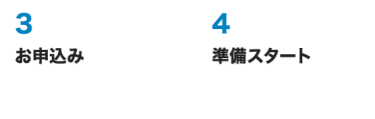 3
お申込み

4
準備スタート